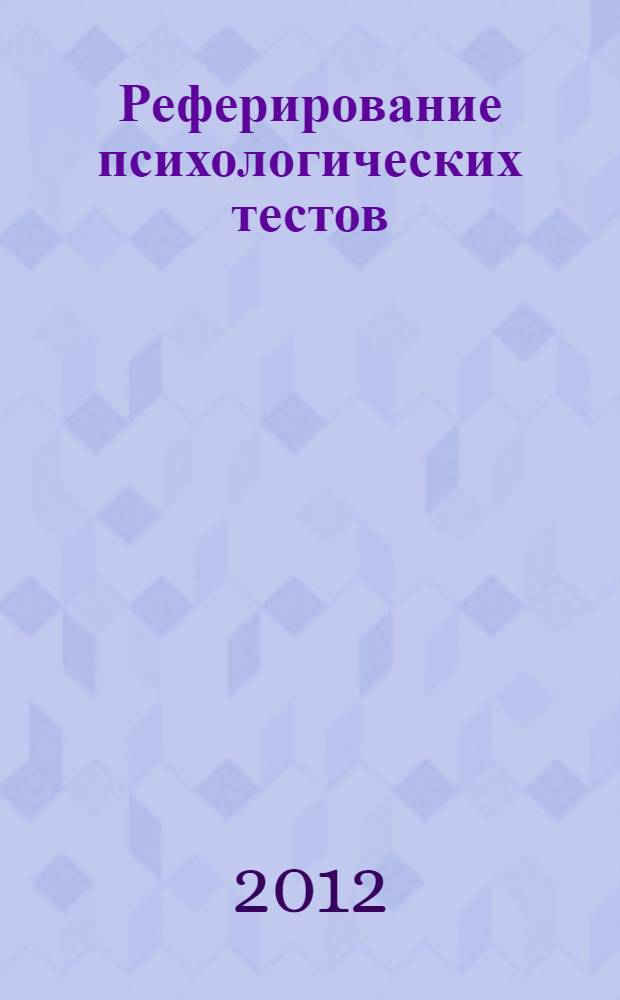 Реферирование психологических тестов

2012